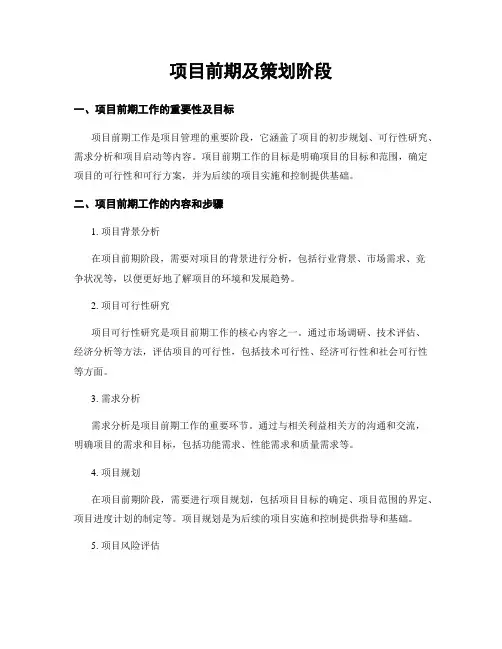 项目前期及策划阶段

一、项目前期工作的重要性及目标

项目前期工作是项目管理的重要阶段，它涵盖了项目的初步规划、可行性研究、需求分析和项目启动等内容。项目前期工作的目标是明确项目的目标和范围，确定项目的可行性和可行方案，并为后续的项目实施和控制提供基础。

二、项目前期工作的内容和步骤

1. 项目背景分析

在项目前期阶段，需要对项目的背景进行分析，包括行业背景、市场需求、竞争状况等，以便更好地了解项目的环境和发展趋势。

2. 项目可行性研究

项目可行性研究是项目前期工作的核心内容之一。通过市场调研、技术评估、经济分析等方法，评估项目的可行性，包括技术可行性、经济可行性和社会可行性等方面。

3. 需求分析

需求分析是项目前期工作的重要环节。通过与相关利益相关方的沟通和交流，明确项目的需求和目标，包括功能需求、性能需求和质量需求等。

4. 项目规划

在项目前期阶段，需要进行项目规划，包括项目目标的确定、项目范围的界定、项目进度计划的制定等。项目规划是为后续的项目实施和控制提供指导和基础。

5. 项目风险评估